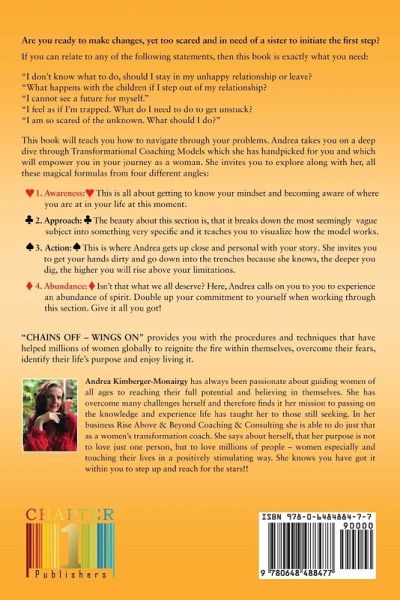 Are you ready to make changes, yet too scared and in need of a sister to initiate the first step?

If you can relate to any of the following statements, then this book is exactly what you need:

"I don't know what to do, should I stay in my unhappy relationship or leave?
"What happens with the children if I step out of my relationship?
"I cannot see a future for myself."
"I feel as if I'm trapped. What do I need to do to get unstuck?
"I am so scared of the unknown. What should I do?"

This book will teach you how to navigate through your problems. Andrea takes you on a deep dive through Transformational Coaching Models which she has handpicked for you and which will empower you in your journey as a woman. She invites you to explore along with her, all these magical formulas from four different angles:

♥ 1. Awareness: ♥ This is all about getting to know your mindset and becoming aware of where you are at in your life at this moment.

♣ 2. Approach: ♣ The beauty about this section is, that it breaks down the most seemingly vague subject into something very specific and it teaches you to visualize how the model works.

♠ 3. Action: ♠ This is where Andrea gets up close and personal with your story. She invites you to get your hands dirty and go down into the trenches because she knows, the deeper you dig, the higher you will rise above your limitations.

♦ 4. Abundance: ♦ Isn't that what we all deserve? Here, Andrea calls on you to you to experience an abundance of spirit. Double up your commitment to yourself when working through this section. Give it all you got!

"CHAINS OFF – WINGS ON" provides you with the procedures and techniques that have helped millions of women globally to reignite the fire within themselves, overcome their fears, identify their life's purpose and enjoy living it.

Andrea Kimberger-Monairgy has always been passionate about guiding women of all ages to reaching their full potential and believing in themselves. She has overcome many challenges herself and therefore finds it her mission to passing on the knowledge and experience life has taught her to those still seeking. In her business Rise Above & Beyond Coaching & Consulting she is able to do just that as a women's transformation coach. She says about herself, that her purpose is not to love just one person, but to love millions of people – women especially and touching their lives in a positively stimulating way. She knows you have got it within you to step up and reach for the stars!!

CHAPTER 1 Publishers

ISBN 978-0-6484884-7-7
90000
9 780648 488477